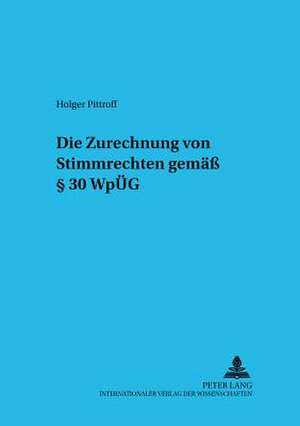 Holger Pittroff

Die Zurechnung von Stimmrechten gemäß § 30 WpÜG

PETER LANG
INTERNATIONALER VERLAG DER WISSENSCHAFTEN